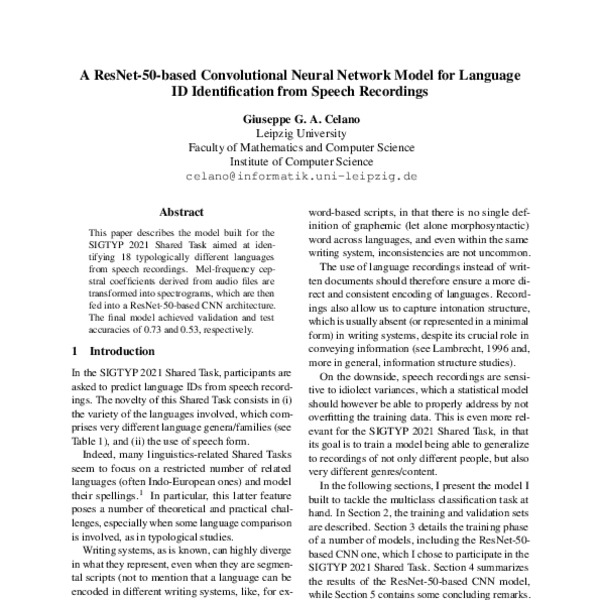 A ResNet-50-based Convolutional Neural Network Model for Language ID Identification from Speech Recordings

Giuseppe G. A. Celano
Leipzig University
Faculty of Mathematics and Computer Science
Institute of Computer Science
celano@informatik.uni-leipzig.de

Abstract

This paper describes the model built for the SIGTYP 2021 Shared Task aimed at identifying 18 typologically different languages from speech recordings. Mel-frequency cepstral coefficients derived from audio files are transformed into spectrograms, which are then fed into a ResNet-50-based CNN architecture. The final model achieved validation and test accuracies of 0.73 and 0.53, respectively.

1 Introduction

In the SIGTYP 2021 Shared Task, participants are asked to predict language IDs from speech recordings. The novelty of this Shared Task consists in (i) the variety of the languages involved, which comprises very different language genera/families (see Table 1), and (ii) the use of speech form.

Indeed, many linguistics-related Shared Tasks seem to focus on a restricted number of related languages (often Indo-European ones) and model their spellings.$^1$ In particular, this latter feature poses a number of theoretical and practical challenges, especially when some language comparison is involved, as in typological studies.

Writing systems, as is known, can highly diverge in what they represent, even when they are segmental scripts (not to mention that a language can be encoded in different writing systems, like, for ex-

word-based scripts, in that there is no single definition of graphemic (let alone morphosyntactic) word across languages, and even within the same writing system, inconsistencies are not uncommon.

The use of language recordings instead of written documents should therefore ensure a more direct and consistent encoding of languages. Recordings also allow us to capture intonation structure, which is usually absent (or represented in a minimal form) in writing systems, despite its crucial role in conveying information (see Lambrecht, 1996 and, more in general, information structure studies).

On the downside, speech recordings are sensitive to idiolect variances, which a statistical model should however be able to properly address by not overfitting the training data. This is even more relevant for the SIGTYP 2021 Shared Task, in that its goal is to train a model being able to generalize to recordings of not only different people, but also very different genres/content.

In the following sections, I present the model I built to tackle the multiclass classification task at hand. In Section 2, the training and validation sets are described. Section 3 details the training phase of a number of models, including the ResNet-50-based CNN one, which I chose to participate in the SIGTYP 2021 Shared Task. Section 4 summarizes the results of the ResNet-50-based CNN model, while Section 5 contains some concluding remarks.